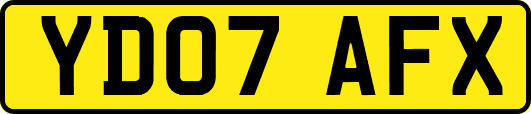 YD07 AFX